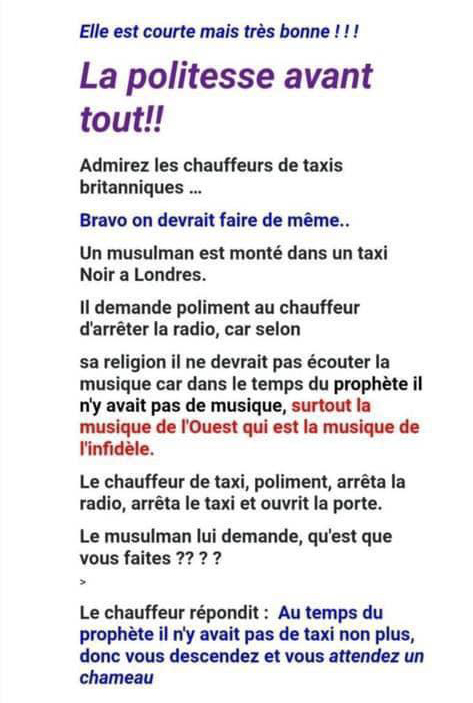 Elle est courte mais très bonne ! ! !

La politesse avant tout!!

Admirez les chauffeurs de taxis britanniques ...

Bravo on devrait faire de même..

Un musulman est monté dans un taxi Noir a Londres.

Il demande poliment au chauffeur d'arrêter la radio, car selon

sa religion il ne devrait pas écouter la musique car dans le temps du prophète il n'y avait pas de musique, surtout la musique de l'Ouest qui est la musique de l'infidèle.

Le chauffeur de taxi, poliment, arrêta la radio, arrêta le taxi et ouvrit la porte.

Le musulman lui demande, qu'est que vous faites ?? ? ?

>

Le chauffeur répondit : Au temps du prophète il n'y avait pas de taxi non plus, donc vous descendez et vous attendez un chameau